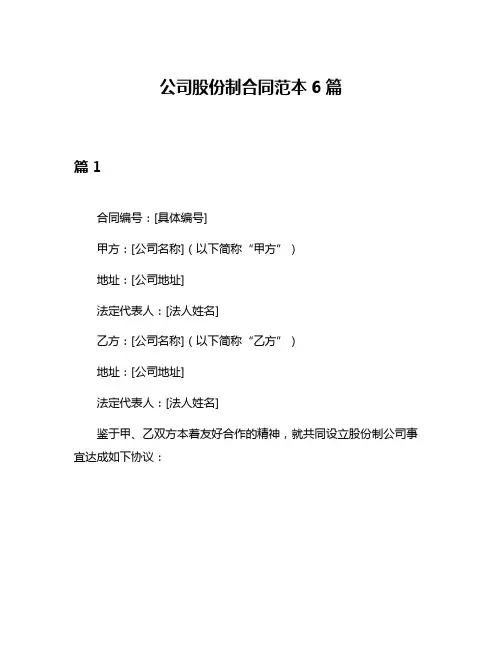 公司股份制合同范本 6 篇

篇 1

合同编号：[具体编号]

甲方：[公司名称]（以下简称“甲方”）

地址：[公司地址]

法定代表人：[法人姓名]

乙方：[公司名称]（以下简称“乙方”）

地址：[公司地址]

法定代表人：[法人姓名]

鉴于甲、乙双方本着友好合作的精神，就共同设立股份制公司事宜达成如下协议：